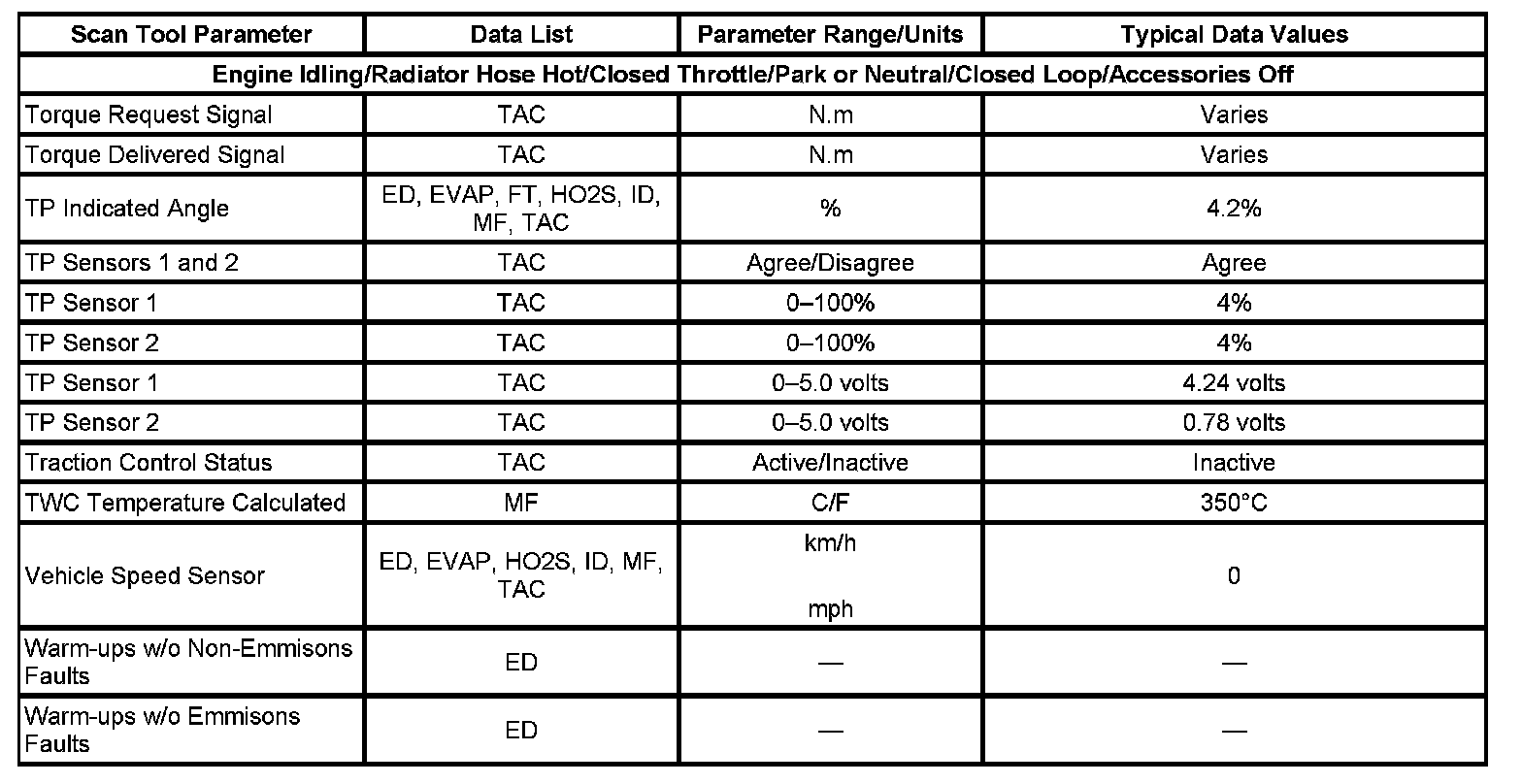 | Scan Tool Parameter | Data List | Parameter Range/Units | Typical Data Values |
|---|---|---|---|
| Engine Idling/Radiator Hose Hot/Closed Throttle/Park or Neutral/Closed Loop/Accessories Off | | | |
| Torque Request Signal | TAC | N.m | Varies |
| Torque Delivered Signal | TAC | N.m | Varies |
| TP Indicated Angle | ED, EVAP, FT, HO2S, ID, MF, TAC | % | 4.2% |
| TP Sensors 1 and 2 | TAC | Agree/Disagree | Agree |
| TP Sensor 1 | TAC | 0–100% | 4% |
| TP Sensor 2 | TAC | 0–100% | 4% |
| TP Sensor 1 | TAC | 0–5.0 volts | 4.24 volts |
| TP Sensor 2 | TAC | 0–5.0 volts | 0.78 volts |
| Traction Control Status | TAC | Active/Inactive | Inactive |
| TWC Temperature Calculated | MF | C/F | 350°C |
| Vehicle Speed Sensor | ED, EVAP, HO2S, ID, MF, TAC | km/h mph | 0 |
| Warm-ups w/o Non-Emmisons Faults | ED | — | — |
| Warm-ups w/o Emmisons Faults | ED | — | — |